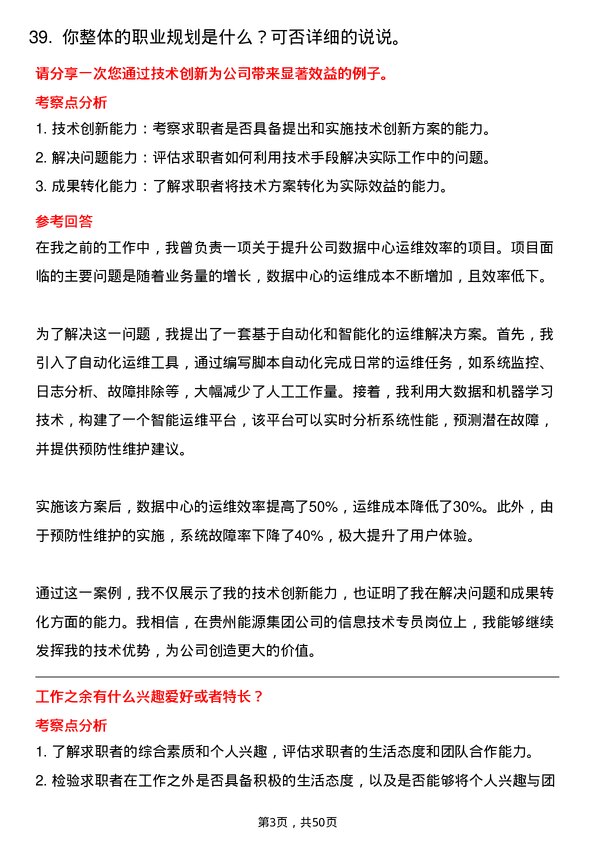 39. 你整体的职业规划是什么？可否详细的说说。

请分享一次您通过技术创新为公司带来显著效益的例子。

考察点分析

1. 技术创新能力：考察求职者是否具备提出和实施技术创新方案的能力。

2. 解决问题能力：评估求职者如何利用技术手段解决实际工作中的问题。

3. 成果转化能力：了解求职者将技术方案转化为实际效益的能力。

参考回答

在我之前的工作中，我曾负责一项关于提升公司数据中心运维效率的项目。项目面临的主要问题是随着业务量的增长，数据中心的运维成本不断增加，且效率低下。

为了解决这一问题，我提出了一套基于自动化和智能化的运维解决方案。首先，我引入了自动化运维工具，通过编写脚本自动化完成日常的运维任务，如系统监控、日志分析、故障排除等，大幅减少了人工工作量。接着，我利用大数据和机器学习技术，构建了一个智能运维平台，该平台可以实时分析系统性能，预测潜在故障，并提供预防性维护建议。

实施该方案后，数据中心的运维效率提高了50%，运维成本降低了30%。此外，由于预防性维护的实施，系统故障率下降了40%，极大提升了用户体验。

通过这一案例，我不仅展示了我的技术创新能力，也证明了我在解决问题和成果转化方面的能力。我相信，在贵州能源集团公司的信息技术专员岗位上，我能够继续发挥我的技术优势，为公司创造更大的价值。

工作之余有什么兴趣爱好或者特长？

考察点分析

1. 了解求职者的综合素质和个人兴趣，评估求职者的生活态度和团队合作能力。

2. 检验求职者在工作之外是否具备积极的生活态度，以及是否能够将个人兴趣与团

第3页，共50页